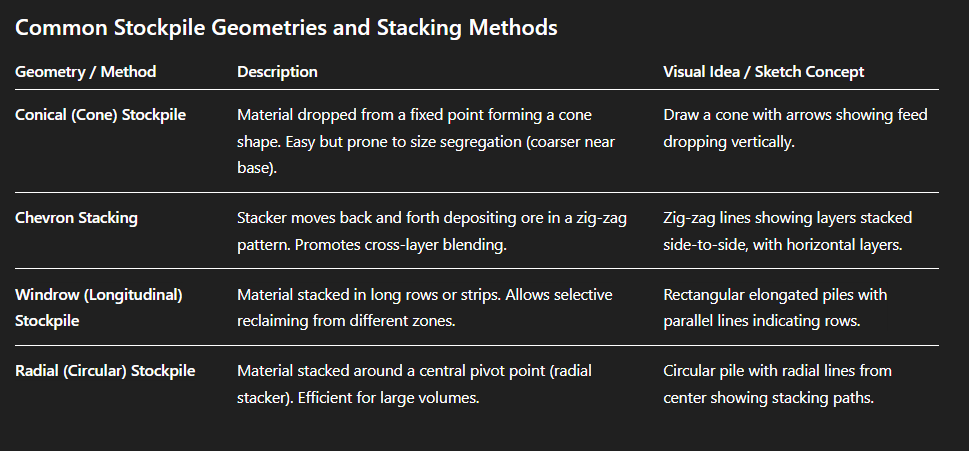 Common Stockpile Geometries and Stacking Methods

| Geometry / Method | Description | Visual Idea / Sketch Concept |
|---|---|---|
| Conical (Cone) Stockpile | Material dropped from a fixed point forming a cone shape. Easy but prone to size segregation (coarser near base). | Draw a cone with arrows showing feed dropping vertically. |
| Chevron Stacking | Stacker moves back and forth depositing ore in a zig-zag pattern. Promotes cross-layer blending. | Zig-zag lines showing layers stacked side-to-side, with horizontal layers. |
| Windrow (Longitudinal) Stockpile | Material stacked in long rows or strips. Allows selective reclaiming from different zones. | Rectangular elongated piles with parallel lines indicating rows. |
| Radial (Circular) Stockpile | Material stacked around a central pivot point (radial stacker). Efficient for large volumes. | Circular pile with radial lines from center showing stacking paths. |